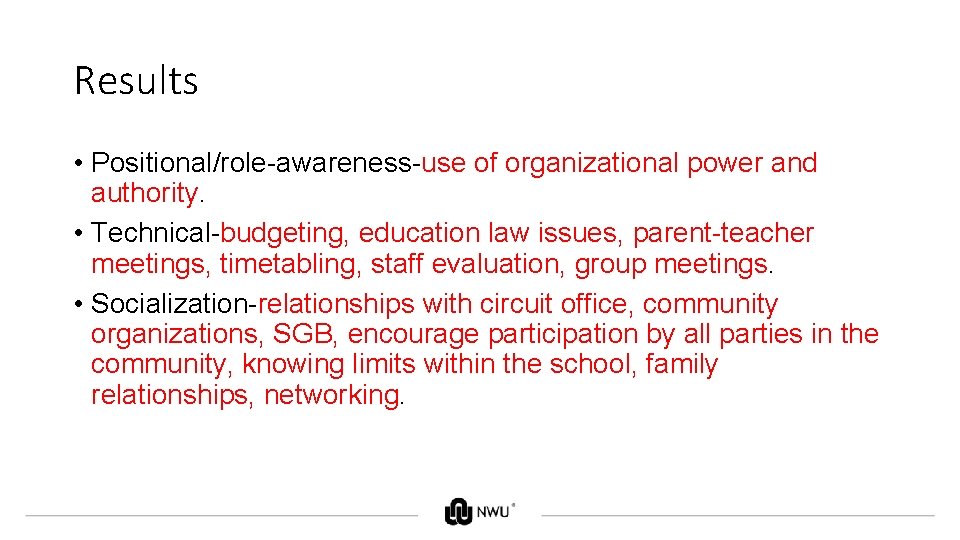 Results

• Positional/role-awareness-use of organizational power and authority.
• Technical-budgeting, education law issues, parent-teacher meetings, timetabling, staff evaluation, group meetings.
• Socialization-relationships with circuit office, community organizations, SGB, encourage participation by all parties in the community, knowing limits within the school, family relationships, networking.

NWU®